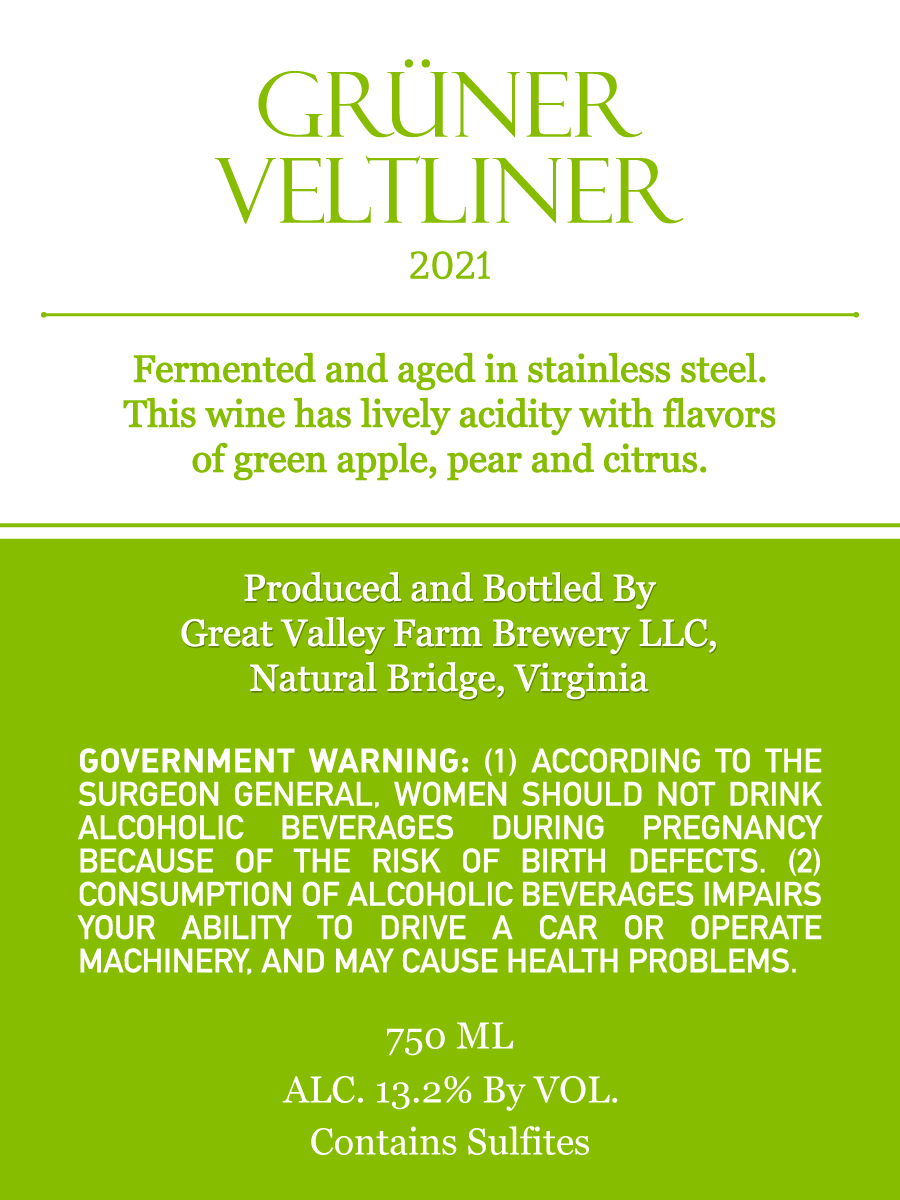 GRÜNER VELTLINER
2021

Fermented and aged in stainless steel. This wine has lively acidity with flavors of green apple, pear and citrus.

Produced and Bottled By
Great Valley Farm Brewery LLC,
Natural Bridge, Virginia

GOVERNMENT WARNING: (1) ACCORDING TO THE SURGEON GENERAL, WOMEN SHOULD NOT DRINK ALCOHOLIC BEVERAGES DURING PREGNANCY BECAUSE OF THE RISK OF BIRTH DEFECTS. (2) CONSUMPTION OF ALCOHOLIC BEVERAGES IMPAIRS YOUR ABILITY TO DRIVE A CAR OR OPERATE MACHINERY, AND MAY CAUSE HEALTH PROBLEMS.

750 ML
ALC. 13.2% By VOL.
Contains Sulfites